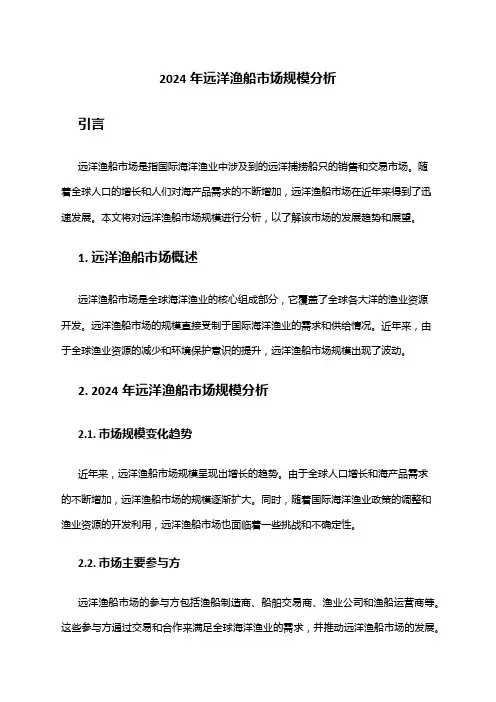 2024 年远洋渔船市场规模分析

引言

远洋渔船市场是指国际海洋渔业中涉及到的远洋捕捞船只的销售和交易市场。随着全球人口的增长和人们对海产品需求的不断增加，远洋渔船市场在近年来得到了迅速发展。本文将对远洋渔船市场规模进行分析，以了解该市场的发展趋势和展望。

1. 远洋渔船市场概述

远洋渔船市场是全球海洋渔业的核心组成部分，它覆盖了全球各大洋的渔业资源开发。远洋渔船市场的规模直接受制于国际海洋渔业的需求和供给情况。近年来，由于全球渔业资源的减少和环境保护意识的提升，远洋渔船市场规模出现了波动。

2. 2024 年远洋渔船市场规模分析

2.1. 市场规模变化趋势

近年来，远洋渔船市场规模呈现出增长的趋势。由于全球人口增长和海产品需求的不断增加，远洋渔船市场的规模逐渐扩大。同时，随着国际海洋渔业政策的调整和渔业资源的开发利用，远洋渔船市场也面临着一些挑战和不确定性。

2.2. 市场主要参与方

远洋渔船市场的参与方包括渔船制造商、船舶交易商、渔业公司和渔船运营商等。这些参与方通过交易和合作来满足全球海洋渔业的需求，并推动远洋渔船市场的发展。